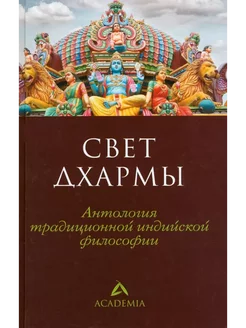 СВЕТ
ДХАРМЫ

Антология традиционной индийской философии

ACADEMIA